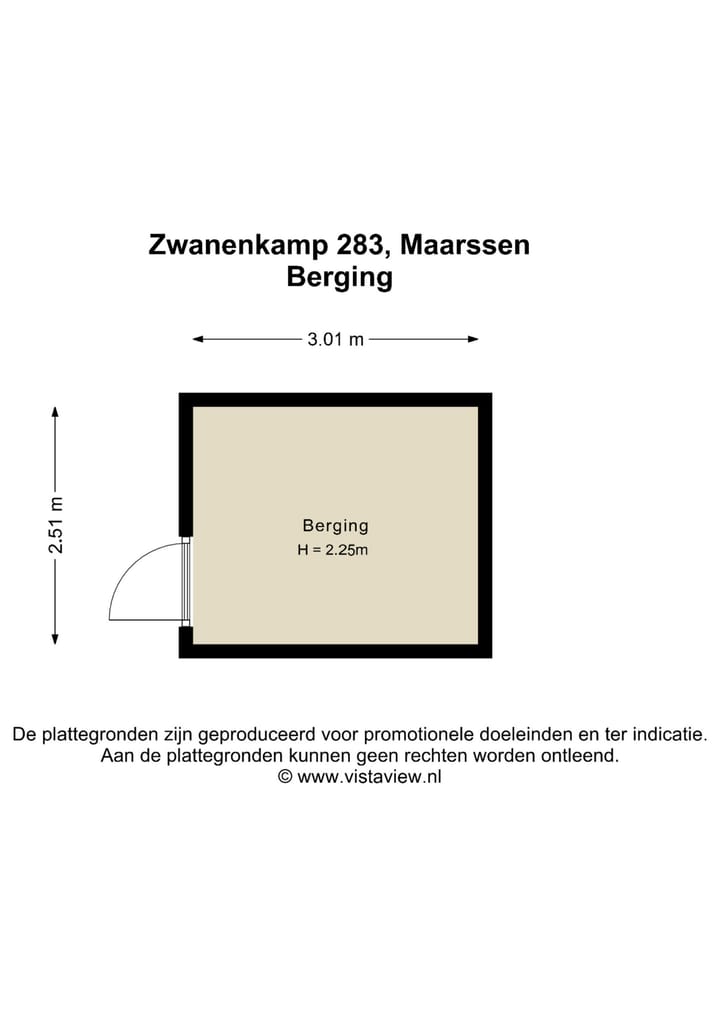 Zwanenkamp 283, Maarssen
Berging

3.01 m

2.51 m

Berging
H = 2.25m

De plattegronden zijn geproduceerd voor promotionele doeleinden en ter indicatie.
Aan de plattegronden kunnen geen rechten worden ontleend.
© www.vistaview.nl